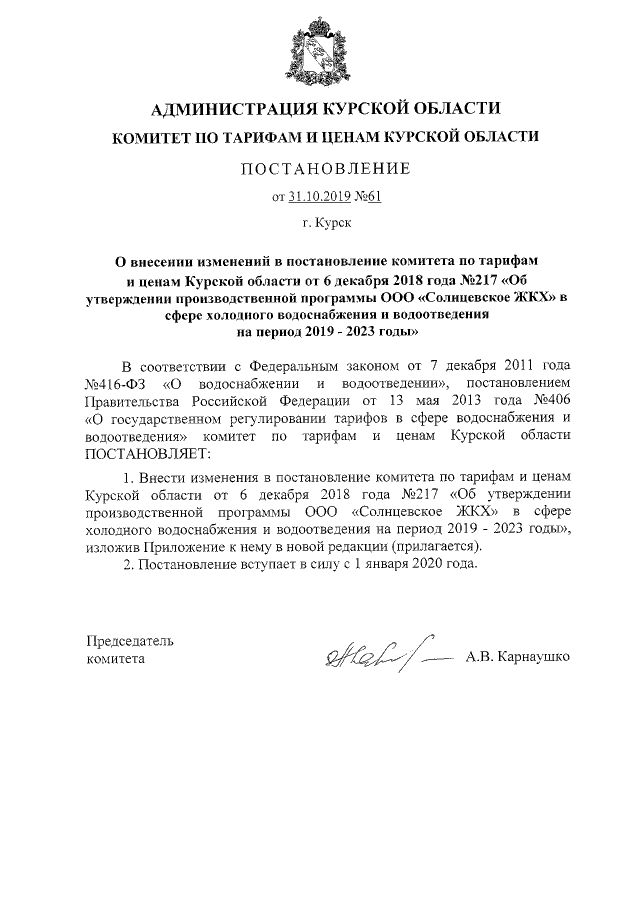 АДМИНИСТРАЦИЯ КУРСКОЙ ОБЛАСТИ

КОМИТЕТ ПО ТАРИФАМ И ЦЕНАМ КУРСКОЙ ОБЛАСТИ

ПОСТАНОВЛЕНИЕ

от 31.10.2019 №61

г. Курск

О внесении изменений в постановление комитета по тарифам и ценам Курской области от 6 декабря 2018 года №217 «Об утверждении производственной программы ООО «Солнцевское ЖКХ» в сфере холодного водоснабжения и водоотведения на период 2019 - 2023 годы»

В соответствии с Федеральным законом от 7 декабря 2011 года №416-ФЗ «О водоснабжении и водоотведении», постановлением Правительства Российской Федерации от 13 мая 2013 года №406 «О государственном регулировании тарифов в сфере водоснабжения и водоотведения» комитет по тарифам и ценам Курской области ПОСТАНОВЛЯЕТ:

1. Внести изменения в постановление комитета по тарифам и ценам Курской области от 6 декабря 2018 года №217 «Об утверждении производственной программы ООО «Солнцевское ЖКХ» в сфере холодного водоснабжения и водоотведения на период 2019 - 2023 годы», изложив Приложение к нему в новой редакции (прилагается).

2. Постановление вступает в силу с 1 января 2020 года.

Председатель комитета

А.В. Карнаушко